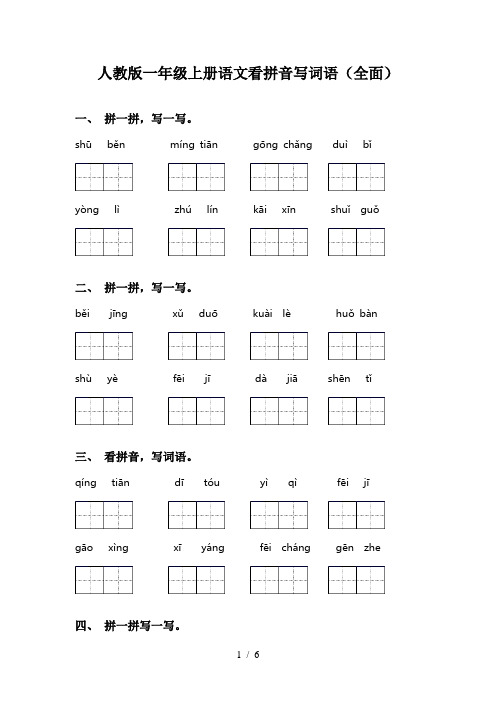 人教版一年级上册语文看拼音写词语（全面）

一、 拼一拼，写一写。

shū běn　míng tiān　gōng chǎng　duì bǐ

yòng lì　zhú lín　kāi xīn　shuǐ guǒ

二、 拼一拼，写一写。

běi jīng　xǔ duō　kuài lè　huǒ bàn

shù yè　fēi jī　dà jiā　shēn tǐ

三、 看拼音，写词语。

qíng tiān　dī tóu　yì qì　fēi jī

gāo xìng　xī yáng　fēi cháng　gēn zhe

四、 拼一拼写一写。

1 / 6